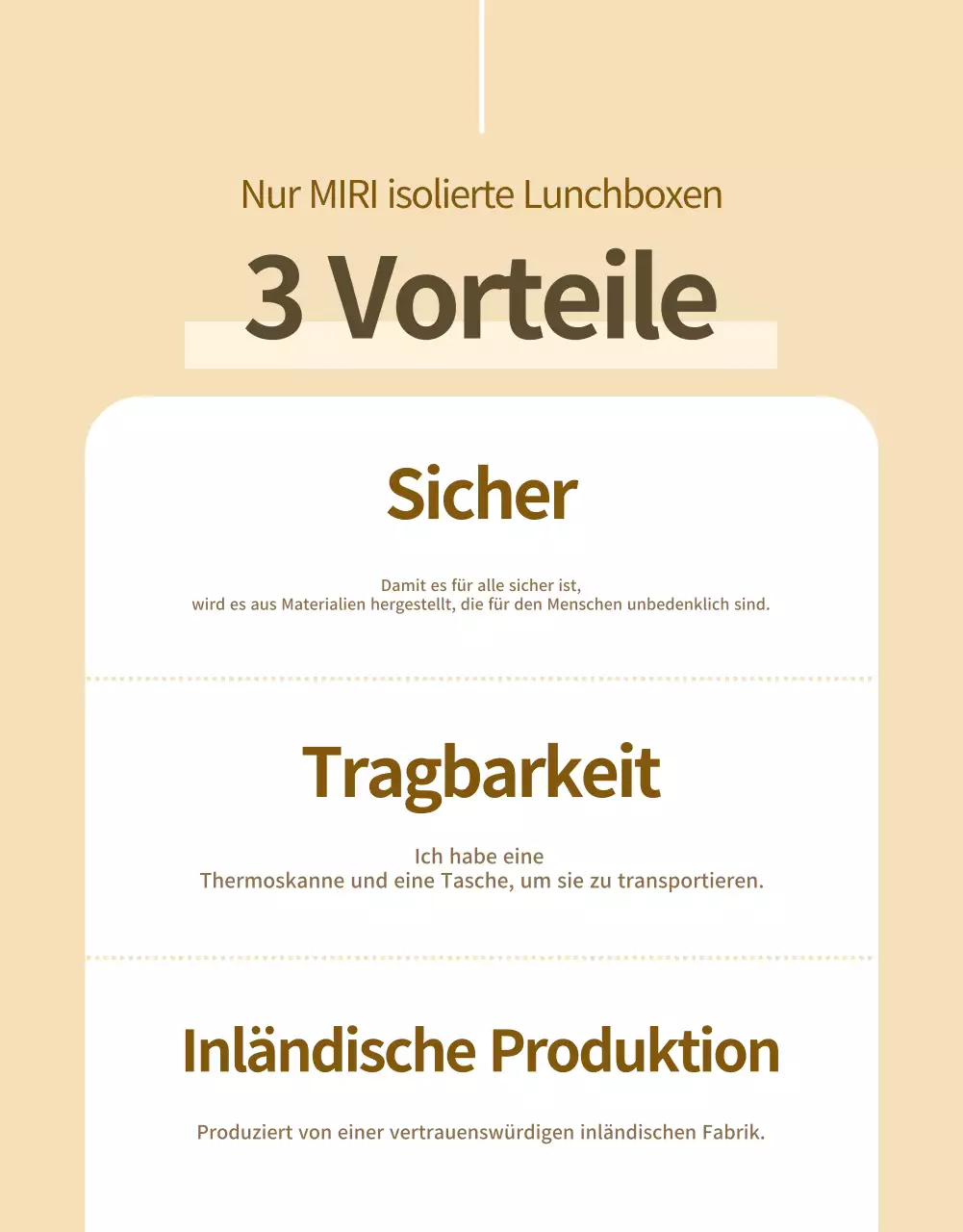 Nur MIRI isolierte Lunchboxen

3 Vorteile

Sicher

Damit es für alle sicher ist,
wird es aus Materialien hergestellt, die für den Menschen unbedenklich sind.

Tragbarkeit

Ich habe eine
Thermoskanne und eine Tasche, um sie zu transportieren.

Inländische Produktion

Produziert von einer vertrauenswürdigen inländischen Fabrik.